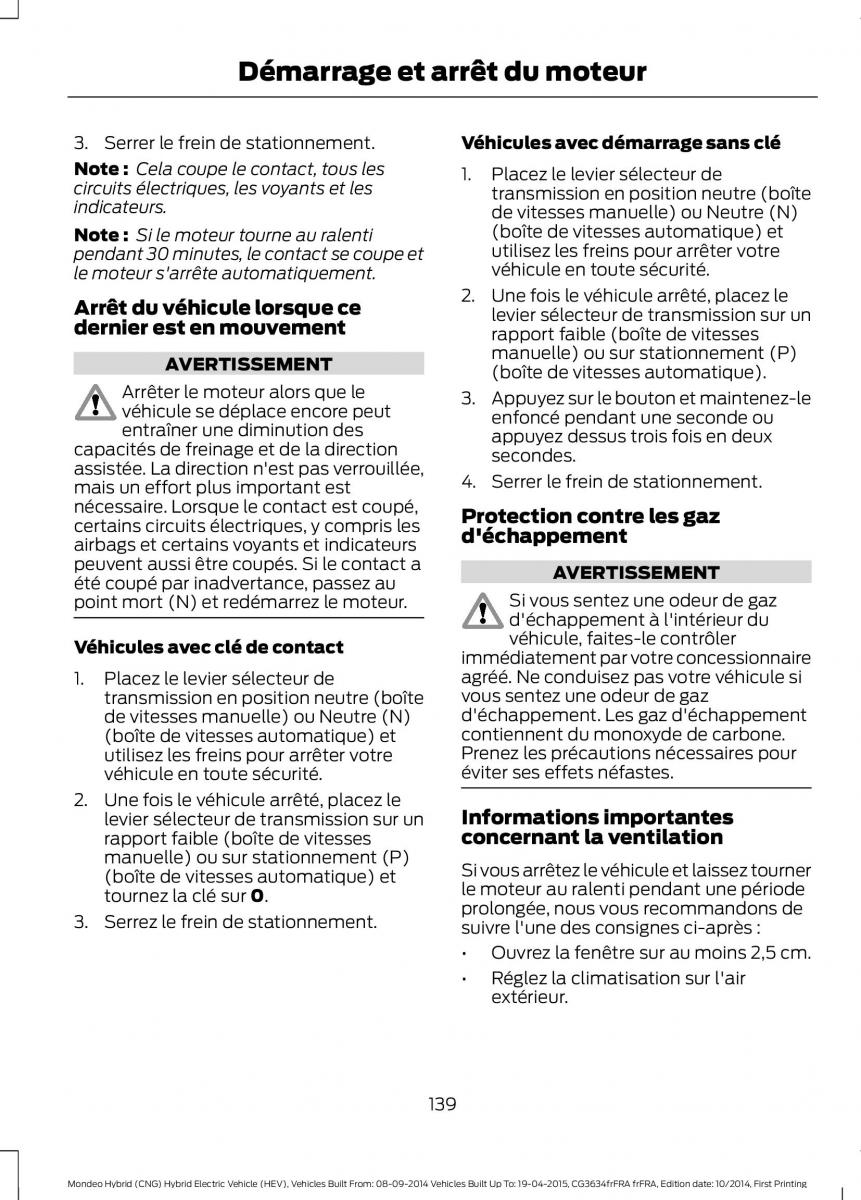 Démarrage et arrêt du moteur

3. Serrer le frein de stationnement.

Note : Cela coupe le contact, tous les circuits électriques, les voyants et les indicateurs.

Note : Si le moteur tourne au ralenti pendant 30 minutes, le contact se coupe et le moteur s'arrête automatiquement.

Arrêt du véhicule lorsque ce dernier est en mouvement

AVERTISSEMENT

Arrêter le moteur alors que le véhicule se déplace encore peut entraîner une diminution des capacités de freinage et de la direction assistée. La direction n'est pas verrouillée, mais un effort plus important est nécessaire. Lorsque le contact est coupé, certains circuits électriques, y compris les airbags et certains voyants et indicateurs peuvent aussi être coupés. Si le contact a été coupé par inadvertance, passez au point mort (N) et redémarrez le moteur.

Véhicules avec clé de contact

1. Placez le levier sélecteur de transmission en position neutre (boîte de vitesses manuelle) ou Neutre (N) (boîte de vitesses automatique) et utilisez les freins pour arrêter votre véhicule en toute sécurité.

2. Une fois le véhicule arrêté, placez le levier sélecteur de transmission sur un rapport faible (boîte de vitesses manuelle) ou sur stationnement (P) (boîte de vitesses automatique) et tournez la clé sur 0.

3. Serrez le frein de stationnement.

Véhicules avec démarrage sans clé

1. Placez le levier sélecteur de transmission en position neutre (boîte de vitesses manuelle) ou Neutre (N) (boîte de vitesses automatique) et utilisez les freins pour arrêter votre véhicule en toute sécurité.

2. Une fois le véhicule arrêté, placez le levier sélecteur de transmission sur un rapport faible (boîte de vitesses manuelle) ou sur stationnement (P) (boîte de vitesses automatique).

3. Appuyez sur le bouton et maintenez-le enfoncé pendant une seconde ou appuyez dessus trois fois en deux secondes.

4. Serrer le frein de stationnement.

Protection contre les gaz d'échappement

AVERTISSEMENT

Si vous sentez une odeur de gaz d'échappement à l'intérieur du véhicule, faites-le contrôler immédiatement par votre concessionnaire agréé. Ne conduisez pas votre véhicule si vous sentez une odeur de gaz d'échappement. Les gaz d'échappement contiennent du monoxyde de carbone. Prenez les précautions nécessaires pour éviter ses effets néfastes.

Informations importantes concernant la ventilation

Si vous arrêtez le véhicule et laissez tourner le moteur au ralenti pendant une période prolongée, nous vous recommandons de suivre l'une des consignes ci-après :

• Ouvrez la fenêtre sur au moins 2,5 cm.

• Réglez la climatisation sur l'air extérieur.

139

Mondeo Hybrid (CNG) Hybrid Electric Vehicle (HEV), Vehicles Built From: 08-09-2014 Vehicles Built Up To: 19-04-2015, CG3634frFRA frFRA, Edition date: 10/2014, First Printing